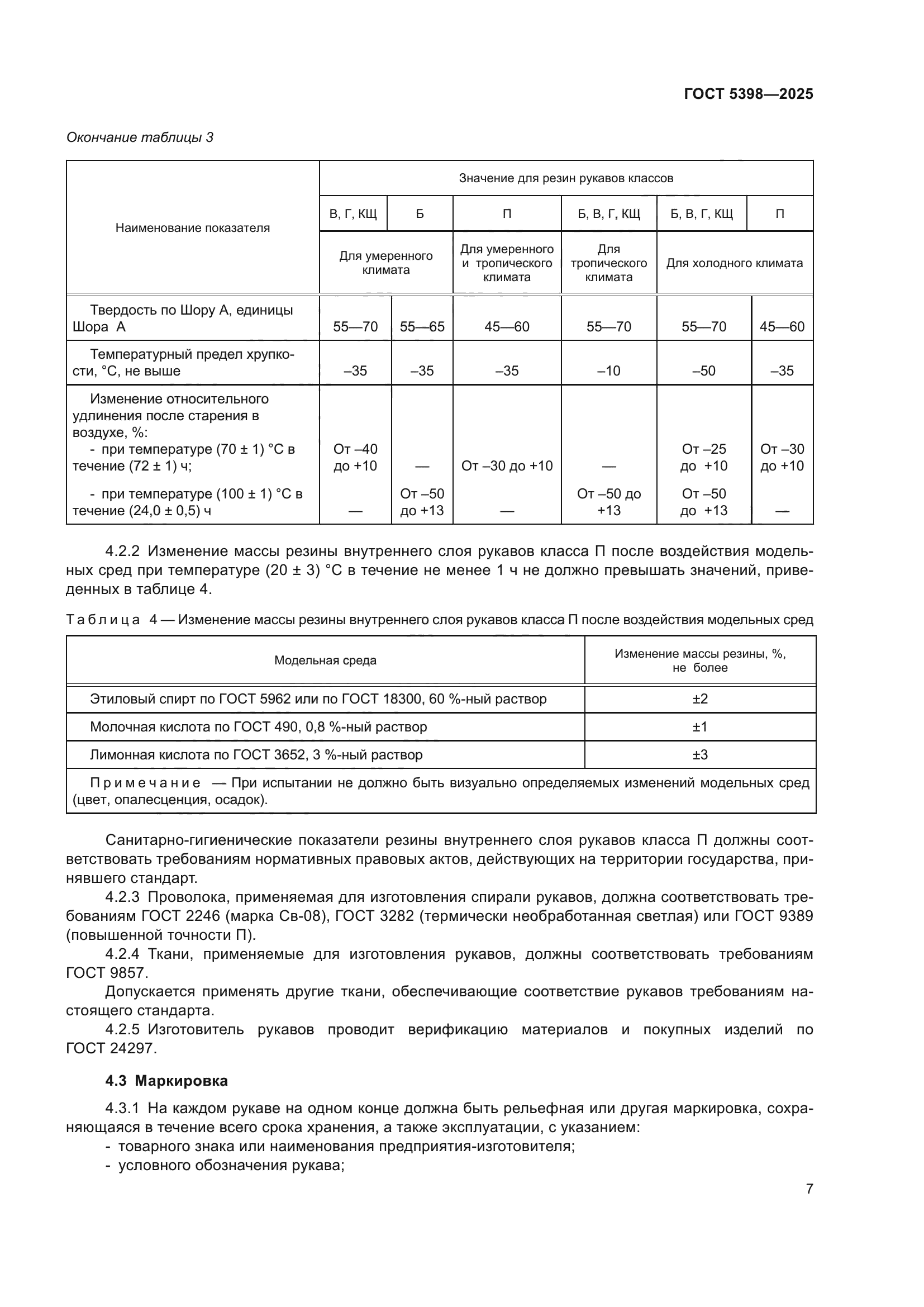 ГОСТ 5398—2025

Окончание таблицы 3

| Наименование показателя | Значение для резин рукавов классов | | | | | |
|---|---|---|---|---|---|---|
| | В, Г, КЩ | Б | П | Б, В, Г, КЩ | Б, В, Г, КЩ | П |
| | Для умеренного климата | | Для умеренного и тропического климата | Для тропического климата | Для холодного климата | |
| Твердость по Шору А, единицы Шора А | 55—70 | 55—65 | 45—60 | 55—70 | 55—70 | 45—60 |
| Температурный предел хрупкости, °С, не выше | –35 | –35 | –35 | –10 | –50 | –35 |
| Изменение относительного удлинения после старения в воздухе, %: - при температуре (70 ± 1) °С в течение (72 ± 1) ч; | От –40 до +10 | — | От –30 до +10 | — | От –25 до +10 | От –30 до +10 |
| - при температуре (100 ± 1) °С в течение (24,0 ± 0,5) ч | — | От –50 до +13 | — | От –50 до +13 | От –50 до +13 | — |

4.2.2 Изменение массы резины внутреннего слоя рукавов класса П после воздействия модельных сред при температуре (20 ± 3) °С в течение не менее 1 ч не должно превышать значений, приведенных в таблице 4.

Таблица 4 — Изменение массы резины внутреннего слоя рукавов класса П после воздействия модельных сред

| Модельная среда | Изменение массы резины, %, не более |
|---|---|
| Этиловый спирт по ГОСТ 5962 или по ГОСТ 18300, 60 %-ный раствор | ±2 |
| Молочная кислота по ГОСТ 490, 0,8 %-ный раствор | ±1 |
| Лимонная кислота по ГОСТ 3652, 3 %-ный раствор | ±3 |
| Примечание — При испытании не должно быть визуально определяемых изменений модельных сред (цвет, опалесценция, осадок). | |

Санитарно-гигиенические показатели резины внутреннего слоя рукавов класса П должны соответствовать требованиям нормативных правовых актов, действующих на территории государства, принявшего стандарт.

4.2.3 Проволока, применяемая для изготовления спирали рукавов, должна соответствовать требованиям ГОСТ 2246 (марка Св-08), ГОСТ 3282 (термически необработанная светлая) или ГОСТ 9389 (повышенной точности П).

4.2.4 Ткани, применяемые для изготовления рукавов, должны соответствовать требованиям ГОСТ 9857.

Допускается применять другие ткани, обеспечивающие соответствие рукавов требованиям настоящего стандарта.

4.2.5 Изготовитель рукавов проводит верификацию материалов и покупных изделий по ГОСТ 24297.

4.3 Маркировка

4.3.1 На каждом рукаве на одном конце должна быть рельефная или другая маркировка, сохраняющаяся в течение всего срока хранения, а также эксплуатации, с указанием:
- товарного знака или наименования предприятия-изготовителя;
- условного обозначения рукава;

7